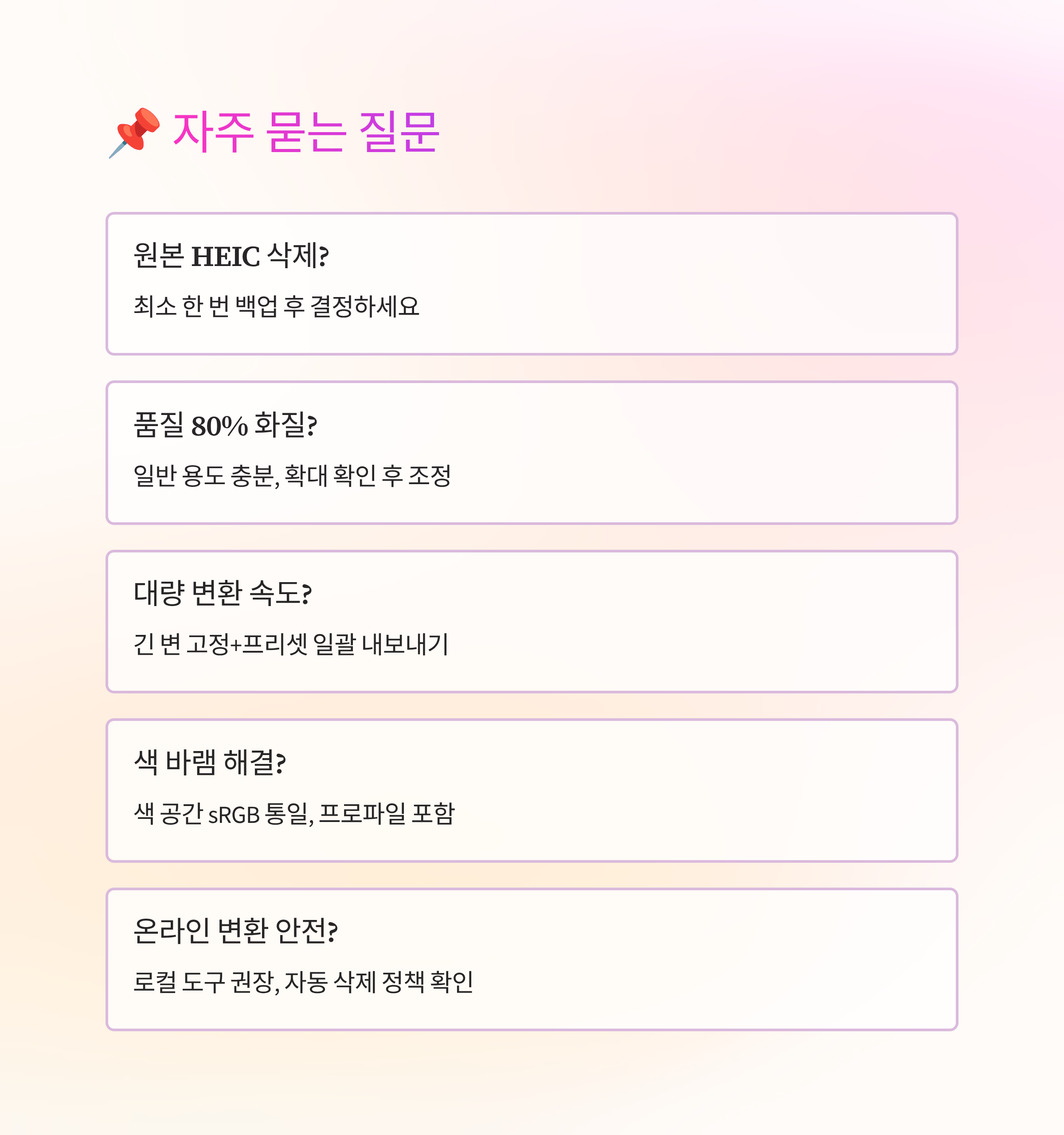 📌 자주 묻는 질문

원본 HEIC 삭제?

최소 한 번 백업 후 결정하세요

품질 80% 화질?

일반 용도 충분, 확대 확인 후 조정

대량 변환 속도?

긴 변 고정+프리셋 일괄 내보내기

색 바램 해결?

색 공간 sRGB 통일, 프로파일 포함

온라인 변환 안전?

로컬 도구 권장, 자동 삭제 정책 확인